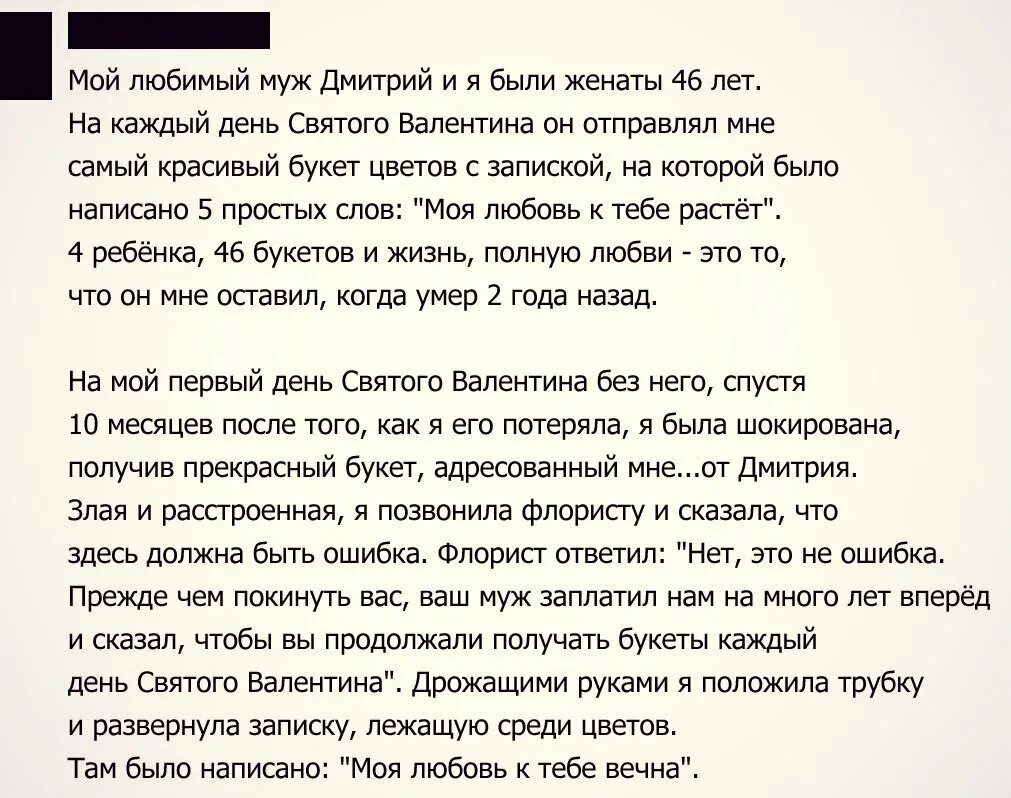 Мой любимый муж Дмитрий и я были женаты 46 лет. На каждый день Святого Валентина он отправлял мне самый красивый букет цветов с запиской, на которой было написано 5 простых слов: "Моя любовь к тебе растёт". 4 ребёнка, 46 букетов и жизнь, полную любви - это то, что он мне оставил, когда умер 2 года назад.

На мой первый день Святого Валентина без него, спустя 10 месяцев после того, как я его потеряла, я была шокирована, получив прекрасный букет, адресованный мне...от Дмитрия. Злая и расстроенная, я позвонила флористу и сказала, что здесь должна быть ошибка. Флорист ответил: "Нет, это не ошибка. Прежде чем покинуть вас, ваш муж заплатил нам на много лет вперёд и сказал, чтобы вы продолжали получать букеты каждый день Святого Валентина". Дрожащими руками я положила трубку и развернула записку, лежащую среди цветов. Там было написано: "Моя любовь к тебе вечна".